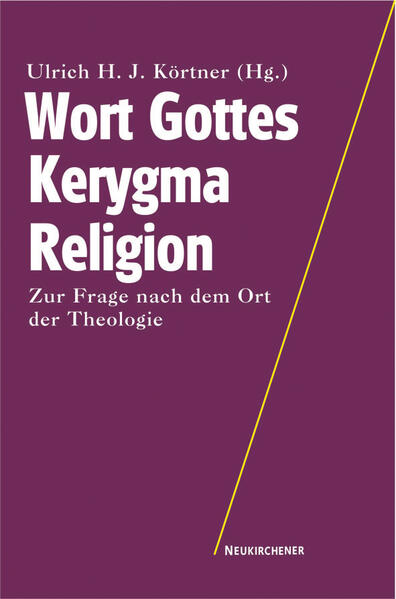 Ulrich H. J. Körtner (Hg.)

Wort Gottes
Kerygma
Religion

Zur Frage nach dem Ort der Theologie

NEUKIRCHENER